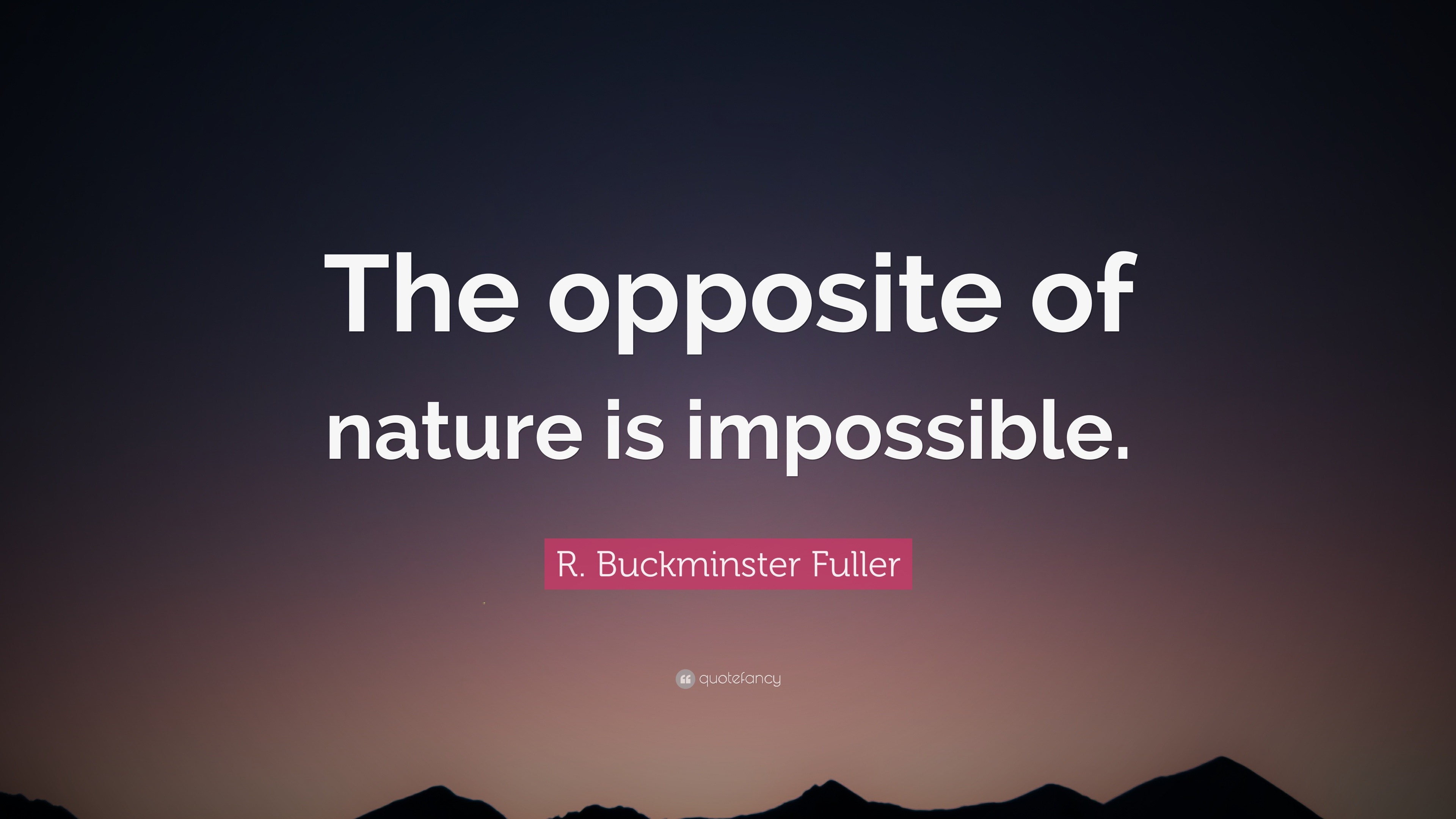 The opposite of nature is impossible.

R. Buckminster Fuller

quotefancy